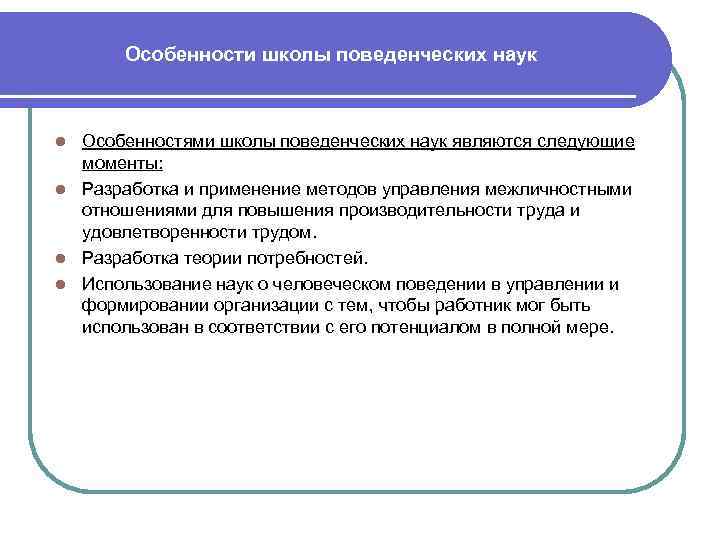 Особенности школы поведенческих наук

- Особенностями школы поведенческих наук являются следующие моменты:
- Разработка и применение методов управления межличностными отношениями для повышения производительности труда и удовлетворенности трудом.
- Разработка теории потребностей.
- Использование наук о человеческом поведении в управлении и формировании организации с тем, чтобы работник мог быть использован в соответствии с его потенциалом в полной мере.